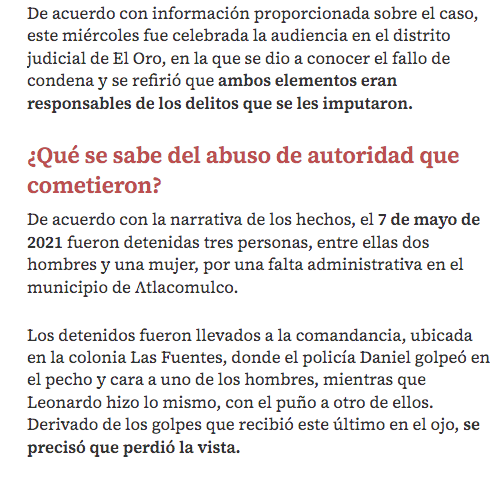 De acuerdo con información proporcionada sobre el caso, este miércoles fue celebrada la audiencia en el distrito judicial de El Oro, en la que se dio a conocer el fallo de condena y se refirió que ambos elementos eran responsables de los delitos que se les imputaron.

¿Qué se sabe del abuso de autoridad que cometieron?

De acuerdo con la narrativa de los hechos, el 7 de mayo de 2021 fueron detenidas tres personas, entre ellas dos hombres y una mujer, por una falta administrativa en el municipio de Atlacomulco.

Los detenidos fueron llevados a la comandancia, ubicada en la colonia Las Fuentes, donde el policía Daniel golpeó en el pecho y cara a uno de los hombres, mientras que Leonardo hizo lo mismo, con el puño a otro de ellos. Derivado de los golpes que recibió este último en el ojo, se precisó que perdió la vista.